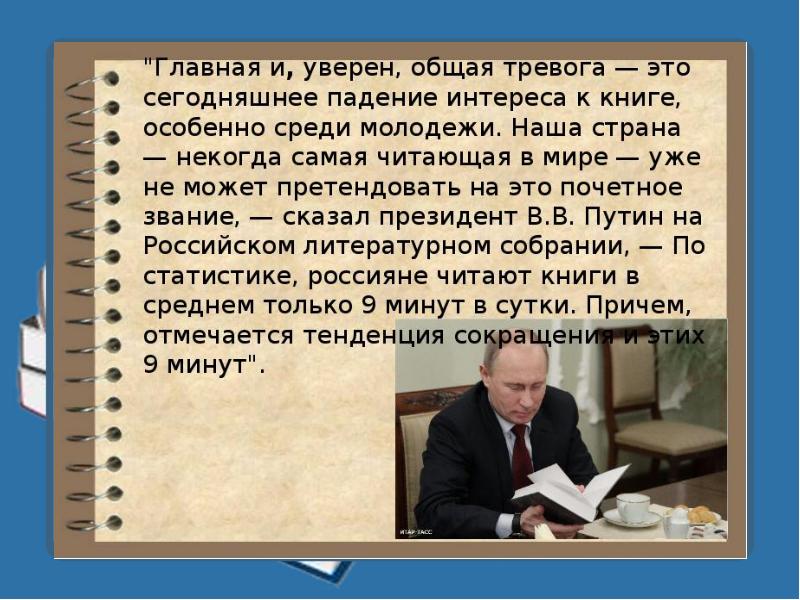 "Главная и, уверен, общая тревога — это сегодняшнее падение интереса к книге, особенно среди молодежи. Наша страна — некогда самая читающая в мире — уже не может претендовать на это почетное звание, — сказал президент В.В. Путин на Российском литературном собрании, — По статистике, россияне читают книги в среднем только 9 минут в сутки. Причем, отмечается тенденция сокращения и этих 9 минут".

ИТАР-ТАСС